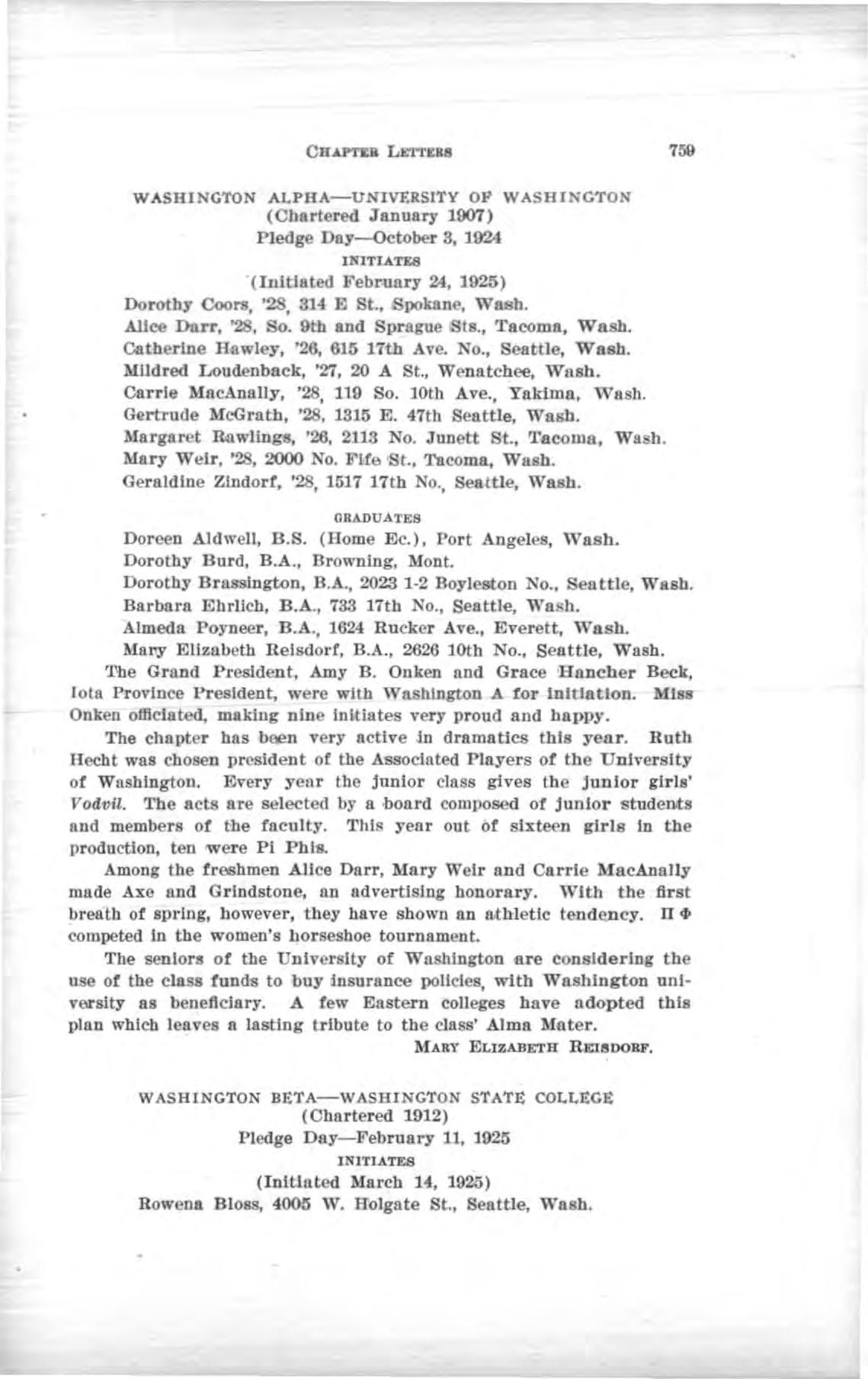 CHAPTER LETTERS 759

WASHINGTON ALPHA—UNIVERSITY OF WASHINGTON
(Chartered January 1907)
Pledge Day—October 3, 1924
INITIATES
(Initiated February 24, 1925)

Dorothy Coors, '28, 314 E St., Spokane, Wash.
Alice Darr, '28, So. 9th and Sprague Sts., Tacoma, Wash.
Catherine Hawley, '26, 615 17th Ave. No., Seattle, Wash.
Mildred Loudenback, '27, 20 A St., Wenatchee, Wash.
Carrie MacAnally, '28, 119 So. 10th Ave., Yakima, Wash.
Gertrude McGrath, '28, 1315 E. 47th Seattle, Wash.
Margaret Rawlings, '26, 2113 No. Junett St., Tacoma, Wash.
Mary Weir, '28, 2000 No. Fife St., Tacoma, Wash.
Geraldine Zindorf, '28, 1517 17th No., Seattle, Wash.

GRADUATES

Doreen Aldwell, B.S. (Home Ec.), Port Angeles, Wash.
Dorothy Burd, B.A., Browning, Mont.
Dorothy Brassington, B.A., 2023 1-2 Boyleston No., Seattle, Wash.
Barbara Ehrlich, B.A., 733 17th No., Seattle, Wash.
Almeda Poyneer, B.A., 1624 Rucker Ave., Everett, Wash.
Mary Elizabeth Reisdorf, B.A., 2626 10th No., Seattle, Wash.

The Grand President, Amy B. Onken and Grace Hancher Beck, Iota Province President, were with Washington A for initiation. Miss Onken officiated, making nine initiates very proud and happy.

The chapter has been very active in dramatics this year. Ruth Hecht was chosen president of the Associated Players of the University of Washington. Every year the junior class gives the junior girls' Vodvil. The acts are selected by a board composed of junior students and members of the faculty. This year out of sixteen girls in the production, ten were Pi Phis.

Among the freshmen Alice Darr, Mary Weir and Carrie MacAnally made Axe and Grindstone, an advertising honorary. With the first breath of spring, however, they have shown an athletic tendency. Π Φ competed in the women's horseshoe tournament.

The seniors of the University of Washington are considering the use of the class funds to buy insurance policies, with Washington university as beneficiary. A few Eastern colleges have adopted this plan which leaves a lasting tribute to the class' Alma Mater.

MARY ELIZABETH REISDORF.

WASHINGTON BETA—WASHINGTON STATE COLLEGE
(Chartered 1912)
Pledge Day—February 11, 1925
INITIATES
(Initiated March 14, 1925)

Rowena Bloss, 4005 W. Holgate St., Seattle, Wash.